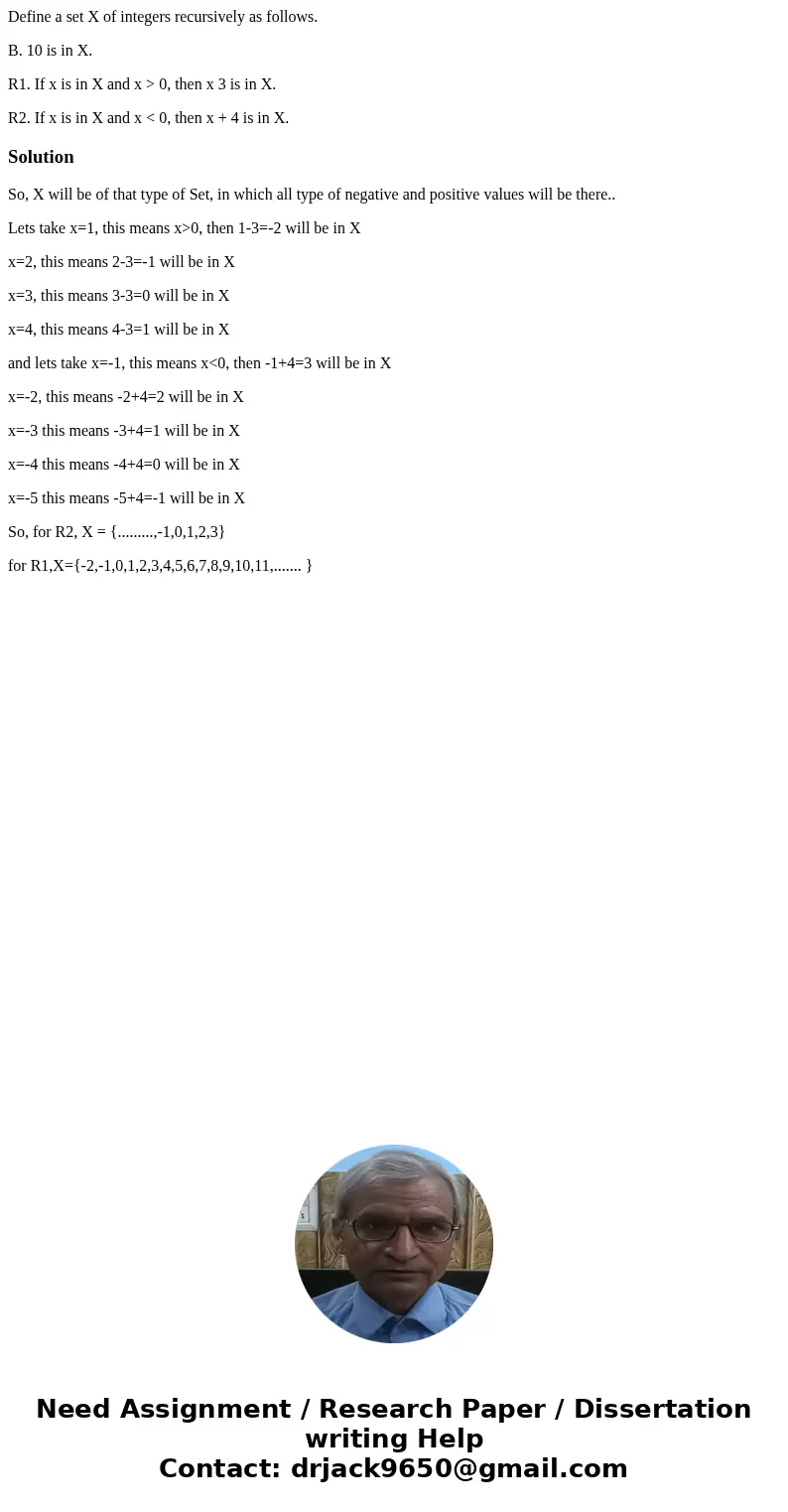 Define a set X of integers recursively as follows.

B. 10 is in X.

R1. If x is in X and x > 0, then x 3 is in X.

R2. If x is in X and x < 0, then x + 4 is in X.

Solution

So, X will be of that type of Set, in which all type of negative and positive values will be there..

Lets take x=1, this means x>0, then 1-3=-2 will be in X

x=2, this means 2-3=-1 will be in X

x=3, this means 3-3=0 will be in X

x=4, this means 4-3=1 will be in X

and lets take x=-1, this means x<0, then -1+4=3 will be in X

x=-2, this means -2+4=2 will be in X

x=-3 this means -3+4=1 will be in X

x=-4 this means -4+4=0 will be in X

x=-5 this means -5+4=-1 will be in X

So, for R2, X = {.........,-1,0,1,2,3}

for R1,X={-2,-1,0,1,2,3,4,5,6,7,8,9,10,11,....... }

Need Assignment / Research Paper / Dissertation writing Help
Contact: drjack9650@gmail.com